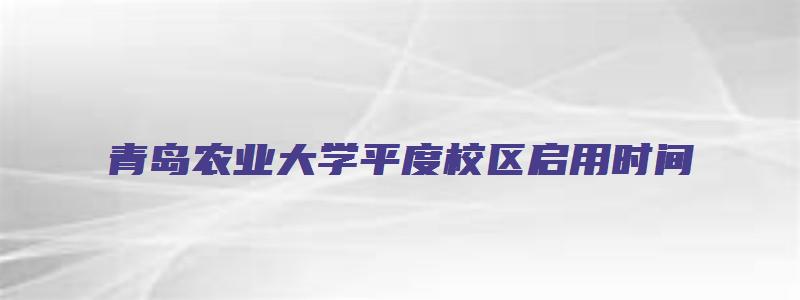 青岛农业大学平度校区启用时间